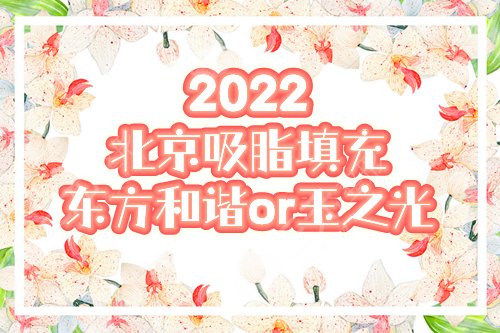 2022
北京吸脂填充
东方和谐or玉之光